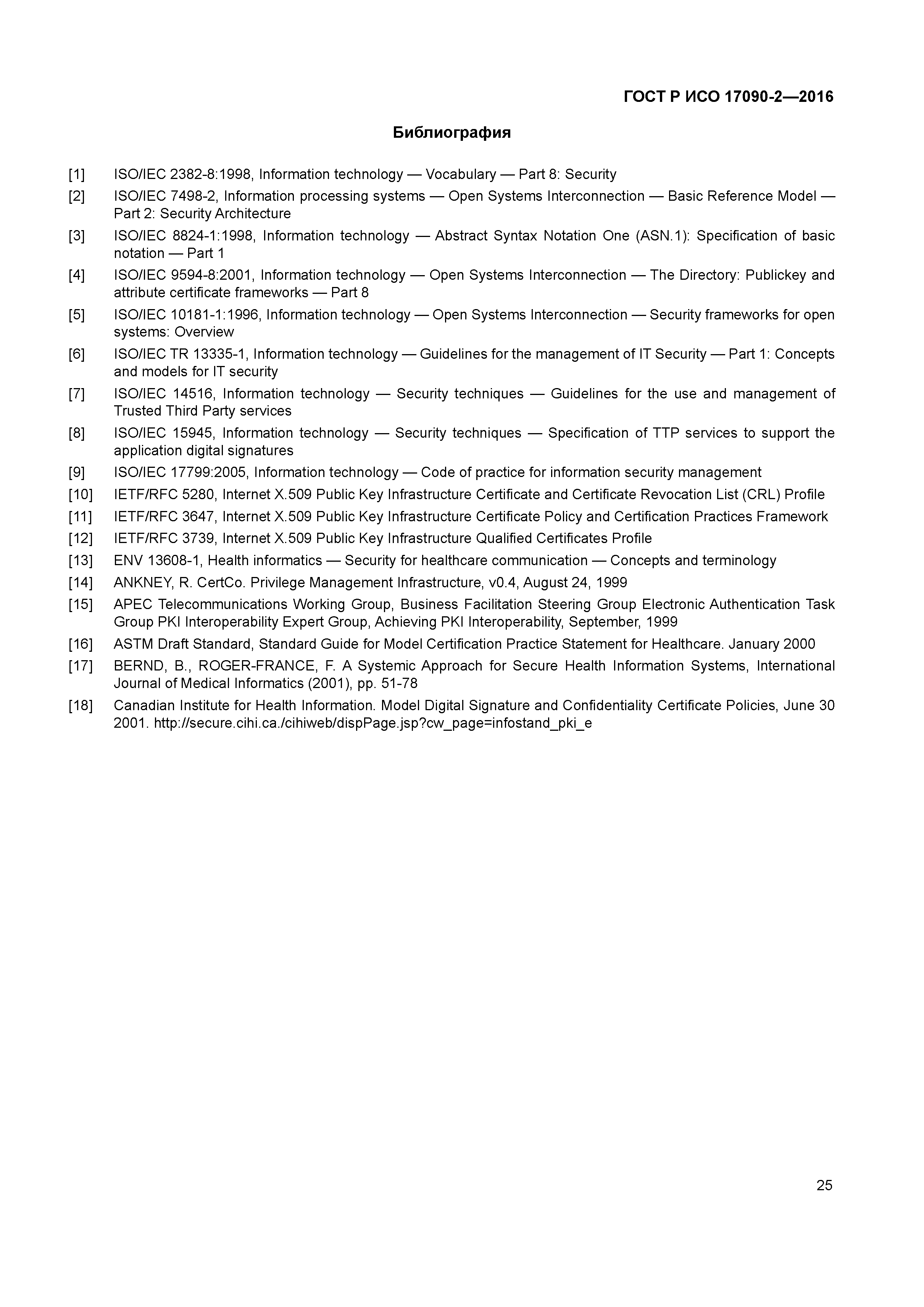 ГОСТ Р ИСО 17090-2—2016

Библиография

[1] ISO/IEC 2382-8:1998, Information technology — Vocabulary — Part 8: Security

[2] ISO/IEC 7498-2, Information processing systems — Open Systems Interconnection — Basic Reference Model — Part 2: Security Architecture

[3] ISO/IEC 8824-1:1998, Information technology — Abstract Syntax Notation One (ASN.1): Specification of basic notation — Part 1

[4] ISO/IEC 9594-8:2001, Information technology — Open Systems Interconnection — The Directory: Publickey and attribute certificate frameworks — Part 8

[5] ISO/IEC 10181-1:1996, Information technology — Open Systems Interconnection — Security frameworks for open systems: Overview

[6] ISO/IEC TR 13335-1, Information technology — Guidelines for the management of IT Security — Part 1: Concepts and models for IT security

[7] ISO/IEC 14516, Information technology — Security techniques — Guidelines for the use and management of Trusted Third Party services

[8] ISO/IEC 15945, Information technology — Security techniques — Specification of TTP services to support the application digital signatures

[9] ISO/IEC 17799:2005, Information technology — Code of practice for information security management

[10] IETF/RFC 5280, Internet X.509 Public Key Infrastructure Certificate and Certificate Revocation List (CRL) Profile

[11] IETF/RFC 3647, Internet X.509 Public Key Infrastructure Certificate Policy and Certification Practices Framework

[12] IETF/RFC 3739, Internet X.509 Public Key Infrastructure Qualified Certificates Profile

[13] ENV 13608-1, Health informatics — Security for healthcare communication — Concepts and terminology

[14] ANKNEY, R. CertCo. Privilege Management Infrastructure, v0.4, August 24, 1999

[15] APEC Telecommunications Working Group, Business Facilitation Steering Group Electronic Authentication Task Group PKI Interoperability Expert Group, Achieving PKI Interoperability, September, 1999

[16] ASTM Draft Standard, Standard Guide for Model Certification Practice Statement for Healthcare. January 2000

[17] BERND, B., ROGER-FRANCE, F. A Systemic Approach for Secure Health Information Systems, International Journal of Medical Informatics (2001), pp. 51-78

[18] Canadian Institute for Health Information. Model Digital Signature and Confidentiality Certificate Policies, June 30 2001. http://secure.cihi.ca./cihiweb/dispPage.jsp?cw_page=infostand_pki_e

25